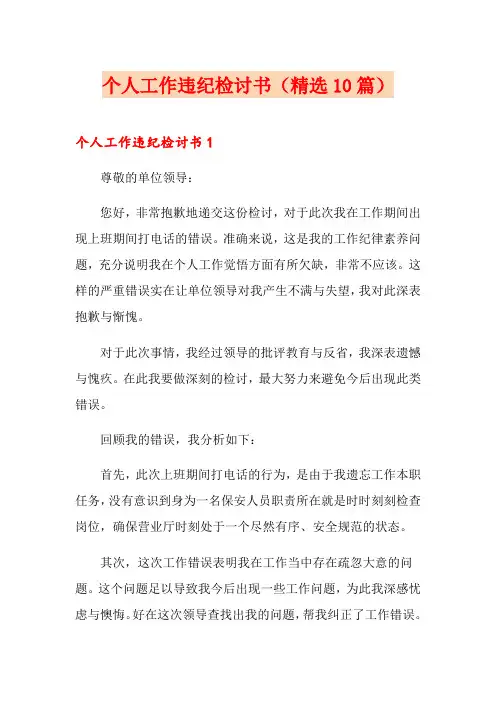 个人工作违纪检讨书（精选10篇）

个人工作违纪检讨书1

尊敬的单位领导：

您好，非常抱歉地递交这份检讨，对于此次我在工作期间出现上班期间打电话的错误。准确来说，这是我的工作纪律素养问题，充分说明我在个人工作觉悟方面有所欠缺，非常不应该。这样的严重错误实在让单位领导对我产生不满与失望，我对此深表抱歉与惭愧。

对于此次事情，我经过领导的批评教育与反省，我深表遗憾与愧疚。在此我要做深刻的检讨，最大努力来避免今后出现此类错误。

回顾我的错误，我分析如下：

首先，此次上班期间打电话的行为，是由于我遗忘工作本职任务，没有意识到身为一名保安人员职责所在就是时时刻刻检查岗位，确保营业厅时刻处于一个尽然有序、安全规范的状态。

其次，这次工作错误表明我在工作当中存在疏忽大意的问题。这个问题足以导致我今后出现一些工作问题，为此我深感忧虑与懊悔。好在这次领导查找出我的问题，帮我纠正了工作错误。